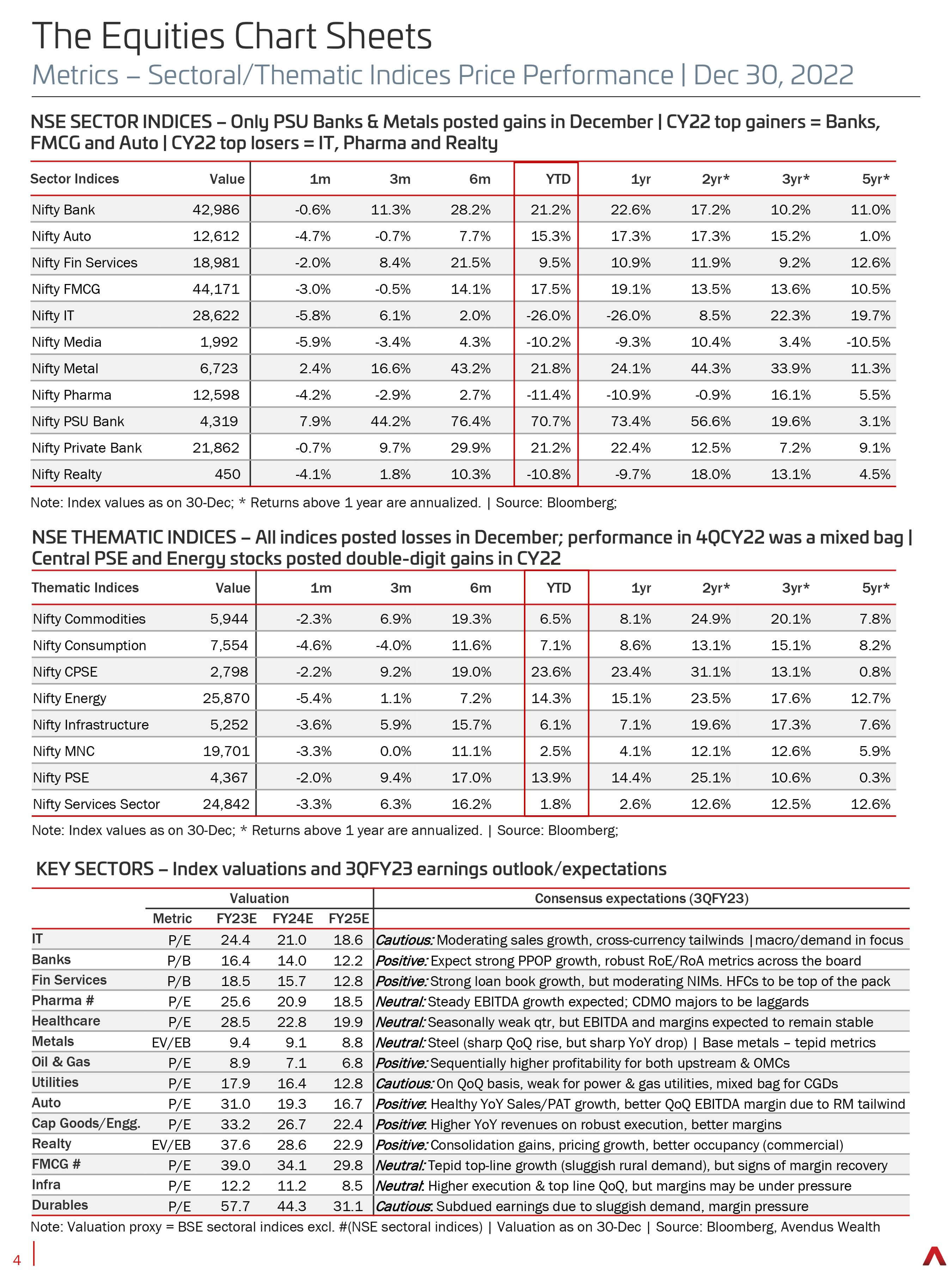 The Equities Chart Sheets

Metrics – Sectoral/Thematic Indices Price Performance | Dec 30, 2022

NSE SECTOR INDICES – Only PSU Banks & Metals posted gains in December | CY22 top gainers = Banks, FMCG and Auto | CY22 top losers = IT, Pharma and Realty

| Sector Indices | Value | 1m | 3m | 6m | YTD | 1yr | 2yr* | 3yr* | 5yr* |
|---|---|---|---|---|---|---|---|---|---|
| Nifty Bank | 42,986 | -0.6% | 11.3% | 28.2% | 21.2% | 22.6% | 17.2% | 10.2% | 11.0% |
| Nifty Auto | 12,612 | -4.7% | -0.7% | 7.7% | 15.3% | 17.3% | 17.3% | 15.2% | 1.0% |
| Nifty Fin Services | 18,981 | -2.0% | 8.4% | 21.5% | 9.5% | 10.9% | 11.9% | 9.2% | 12.6% |
| Nifty FMCG | 44,171 | -3.0% | -0.5% | 14.1% | 17.5% | 19.1% | 13.5% | 13.6% | 10.5% |
| Nifty IT | 28,622 | -5.8% | 6.1% | 2.0% | -26.0% | -26.0% | 8.5% | 22.3% | 19.7% |
| Nifty Media | 1,992 | -5.9% | -3.4% | 4.3% | -10.2% | -9.3% | 10.4% | 3.4% | -10.5% |
| Nifty Metal | 6,723 | 2.4% | 16.6% | 43.2% | 21.8% | 24.1% | 44.3% | 33.9% | 11.3% |
| Nifty Pharma | 12,598 | -4.2% | -2.9% | 2.7% | -11.4% | -10.9% | -0.9% | 16.1% | 5.5% |
| Nifty PSU Bank | 4,319 | 7.9% | 44.2% | 76.4% | 70.7% | 73.4% | 56.6% | 19.6% | 3.1% |
| Nifty Private Bank | 21,862 | -0.7% | 9.7% | 29.9% | 21.2% | 22.4% | 12.5% | 7.2% | 9.1% |
| Nifty Realty | 450 | -4.1% | 1.8% | 10.3% | -10.8% | -9.7% | 18.0% | 13.1% | 4.5% |

Note: Index values as on 30-Dec; * Returns above 1 year are annualized. | Source: Bloomberg;

NSE THEMATIC INDICES – All indices posted losses in December; performance in 4QCY22 was a mixed bag | Central PSE and Energy stocks posted double-digit gains in CY22

| Thematic Indices | Value | 1m | 3m | 6m | YTD | 1yr | 2yr* | 3yr* | 5yr* |
|---|---|---|---|---|---|---|---|---|---|
| Nifty Commodities | 5,944 | -2.3% | 6.9% | 19.3% | 6.5% | 8.1% | 24.9% | 20.1% | 7.8% |
| Nifty Consumption | 7,554 | -4.6% | -4.0% | 11.6% | 7.1% | 8.6% | 13.1% | 15.1% | 8.2% |
| Nifty CPSE | 2,798 | -2.2% | 9.2% | 19.0% | 23.6% | 23.4% | 31.1% | 13.1% | 0.8% |
| Nifty Energy | 25,870 | -5.4% | 1.1% | 7.2% | 14.3% | 15.1% | 23.5% | 17.6% | 12.7% |
| Nifty Infrastructure | 5,252 | -3.6% | 5.9% | 15.7% | 6.1% | 7.1% | 19.6% | 17.3% | 7.6% |
| Nifty MNC | 19,701 | -3.3% | 0.0% | 11.1% | 2.5% | 4.1% | 12.1% | 12.6% | 5.9% |
| Nifty PSE | 4,367 | -2.0% | 9.4% | 17.0% | 13.9% | 14.4% | 25.1% | 10.6% | 0.3% |
| Nifty Services Sector | 24,842 | -3.3% | 6.3% | 16.2% | 1.8% | 2.6% | 12.6% | 12.5% | 12.6% |

Note: Index values as on 30-Dec; * Returns above 1 year are annualized. | Source: Bloomberg;

KEY SECTORS – Index valuations and 3QFY23 earnings outlook/expectations

| | Valuation | | | | Consensus expectations (3QFY23) |
|---|---|---|---|---|---|
| | Metric | FY23E | FY24E | FY25E | |
| IT | P/E | 24.4 | 21.0 | 18.6 | Cautious: Moderating sales growth, cross-currency tailwinds \|macro/demand in focus |
| Banks | P/B | 16.4 | 14.0 | 12.2 | Positive: Expect strong PPOP growth, robust RoE/RoA metrics across the board |
| Fin Services | P/B | 18.5 | 15.7 | 12.8 | Positive: Strong loan book growth, but moderating NIMs. HFCs to be top of the pack |
| Pharma # | P/E | 25.6 | 20.9 | 18.5 | Neutral: Steady EBITDA growth expected; CDMO majors to be laggards |
| Healthcare | P/E | 28.5 | 22.8 | 19.9 | Neutral: Seasonally weak qtr, but EBITDA and margins expected to remain stable |
| Metals | EV/EB | 9.4 | 9.1 | 8.8 | Neutral: Steel (sharp QoQ rise, but sharp YoY drop) \| Base metals – tepid metrics |
| Oil & Gas | P/E | 8.9 | 7.1 | 6.8 | Positive: Sequentially higher profitability for both upstream & OMCs |
| Utilities | P/E | 17.9 | 16.4 | 12.8 | Cautious: On QoQ basis, weak for power & gas utilities, mixed bag for CGDs |
| Auto | P/E | 31.0 | 19.3 | 16.7 | Positive: Healthy YoY Sales/PAT growth, better QoQ EBITDA margin due to RM tailwind |
| Cap Goods/Engg. | P/E | 33.2 | 26.7 | 22.4 | Positive: Higher YoY revenues on robust execution, better margins |
| Realty | EV/EB | 37.6 | 28.6 | 22.9 | Positive: Consolidation gains, pricing growth, better occupancy (commercial) |
| FMCG # | P/E | 39.0 | 34.1 | 29.8 | Neutral: Tepid top-line growth (sluggish rural demand), but signs of margin recovery |
| Infra | P/E | 12.2 | 11.2 | 8.5 | Neutral: Higher execution & top line QoQ, but margins may be under pressure |
| Durables | P/E | 57.7 | 44.3 | 31.1 | Cautious: Subdued earnings due to sluggish demand, margin pressure |

Note: Valuation proxy = BSE sectoral indices excl. #(NSE sectoral indices) | Valuation as on 30-Dec | Source: Bloomberg, Avendus Wealth

4